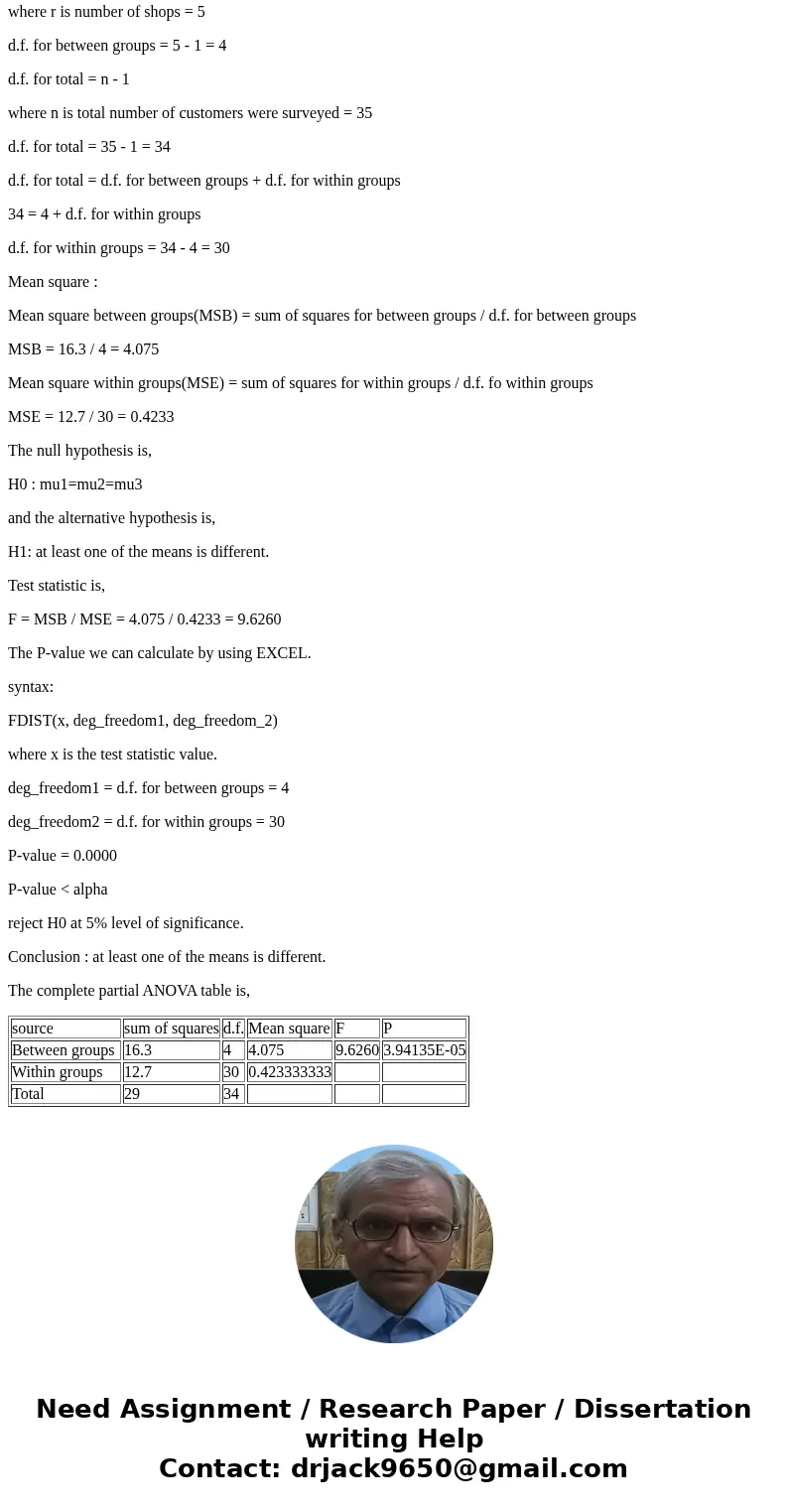 where r is number of shops = 5

d.f. for between groups = 5 - 1 = 4

d.f. for total = n - 1

where n is total number of customers were surveyed = 35

d.f. for total = 35 - 1 = 34

d.f. for total = d.f. for between groups + d.f. for within groups

34 = 4 + d.f. for within groups

d.f. for within groups = 34 - 4 = 30

Mean square :

Mean square between groups(MSB) = sum of squares for between groups / d.f. for between groups

MSB = 16.3 / 4 = 4.075

Mean square within groups(MSE) = sum of squares for within groups / d.f. fo within groups

MSE = 12.7 / 30 = 0.4233

The null hypothesis is,

H0 : mu1=mu2=mu3

and the alternative hypothesis is,

H1: at least one of the means is different.

Test statistic is,

F = MSB / MSE = 4.075 / 0.4233 = 9.6260

The P-value we can calculate by using EXCEL.

syntax:

FDIST(x, deg_freedom1, deg_freedom_2)

where x is the test statistic value.

deg_freedom1 = d.f. for between groups = 4

deg_freedom2 = d.f. for within groups = 30

P-value = 0.0000

P-value < alpha

reject H0 at 5% level of significance.

Conclusion : at least one of the means is different.

The complete partial ANOVA table is,

| source | sum of squares | d.f. | Mean square | F | P |
|---|---|---|---|---|---|
| Between groups | 16.3 | 4 | 4.075 | 9.6260 | 3.94135E-05 |
| Within groups | 12.7 | 30 | 0.423333333 | | |
| Total | 29 | 34 | | | |

Need Assignment / Research Paper / Dissertation writing Help
Contact: drjack9650@gmail.com